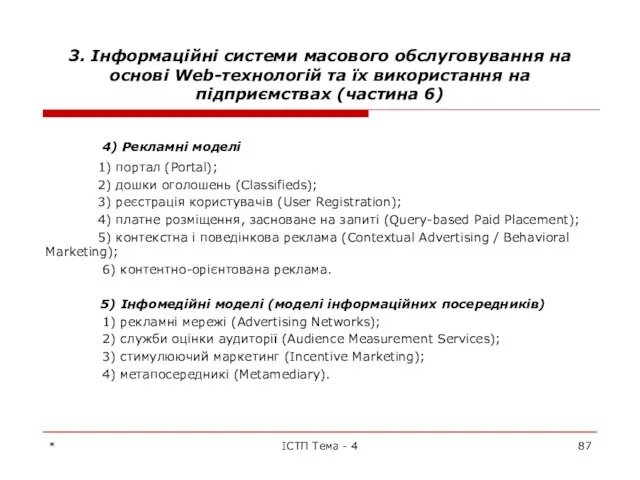 3. Інформаційні системи масового обслуговування на основі Web-технологій та їх використання на підприємствах (частина 6)

4) Рекламні моделі

1) портал (Portal);
2) дошки оголошень (Classifieds);
3) реєстрація користувачів (User Registration);
4) платне розміщення, засноване на запиті (Query-based Paid Placement);
5) контекстна і поведінкова реклама (Contextual Advertising / Behavioral Marketing);
6) контентно-орієнтована реклама.

5) Інфомедійні моделі (моделі інформаційних посередників)

1) рекламні мережі (Advertising Networks);
2) служби оцінки аудиторії (Audience Measurement Services);
3) стимулюючий маркетинг (Incentive Marketing);
4) метапосередникі (Metamediary).

*

ІСТП Тема - 4

87